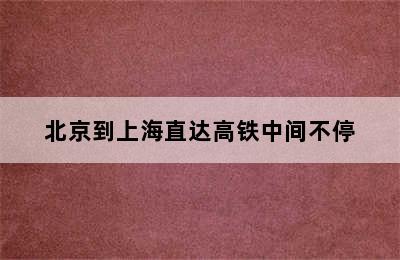 北京到上海直达高铁中间不停